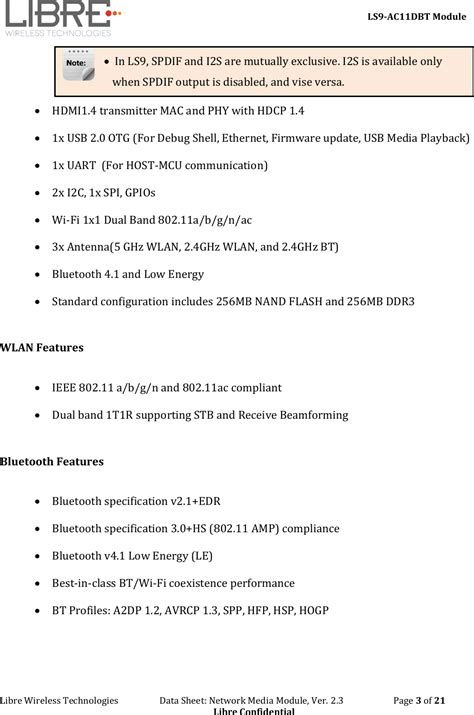 LIBRE
WIRELESS TECHNOLOGIES

LS9-AC11DBT Module

Note:
• In LS9, SPDIF and I2S are mutually exclusive. I2S is available only when SPDIF output is disabled, and vise versa.

• HDMI1.4 transmitter MAC and PHY with HDCP 1.4
• 1x USB 2.0 OTG (For Debug Shell, Ethernet, Firmware update, USB Media Playback)
• 1x UART (For HOST-MCU communication)
• 2x I2C, 1x SPI, GPIOs
• Wi-Fi 1x1 Dual Band 802.11a/b/g/n/ac
• 3x Antenna(5 GHz WLAN, 2.4GHz WLAN, and 2.4GHz BT)
• Bluetooth 4.1 and Low Energy
• Standard configuration includes 256MB NAND FLASH and 256MB DDR3

WLAN Features

• IEEE 802.11 a/b/g/n and 802.11ac compliant
• Dual band 1T1R supporting STB and Receive Beamforming

Bluetooth Features

• Bluetooth specification v2.1+EDR
• Bluetooth specification 3.0+HS (802.11 AMP) compliance
• Bluetooth v4.1 Low Energy (LE)
• Best-in-class BT/Wi-Fi coexistence performance
• BT Profiles: A2DP 1.2, AVRCP 1.3, SPP, HFP, HSP, HOGP

Libre Wireless Technologies    Data Sheet: Network Media Module, Ver. 2.3    Page 3 of 21
Libre Confidential